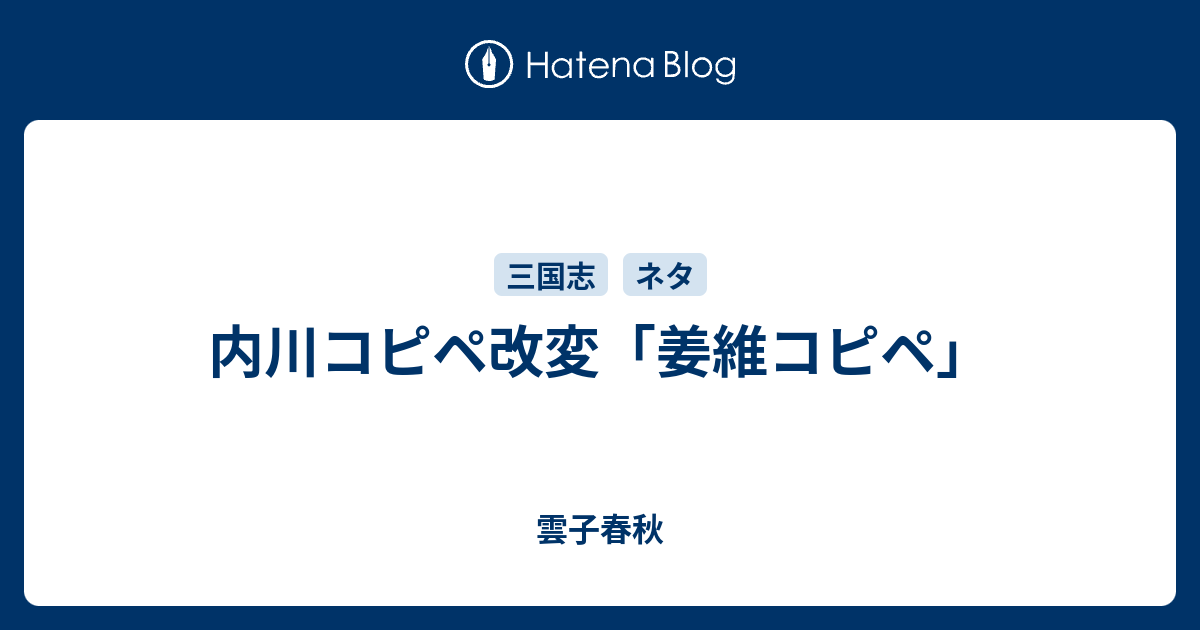 Hatena Blog

三国志 ネタ

内川コピペ改変「姜維コピペ」

雲子春秋